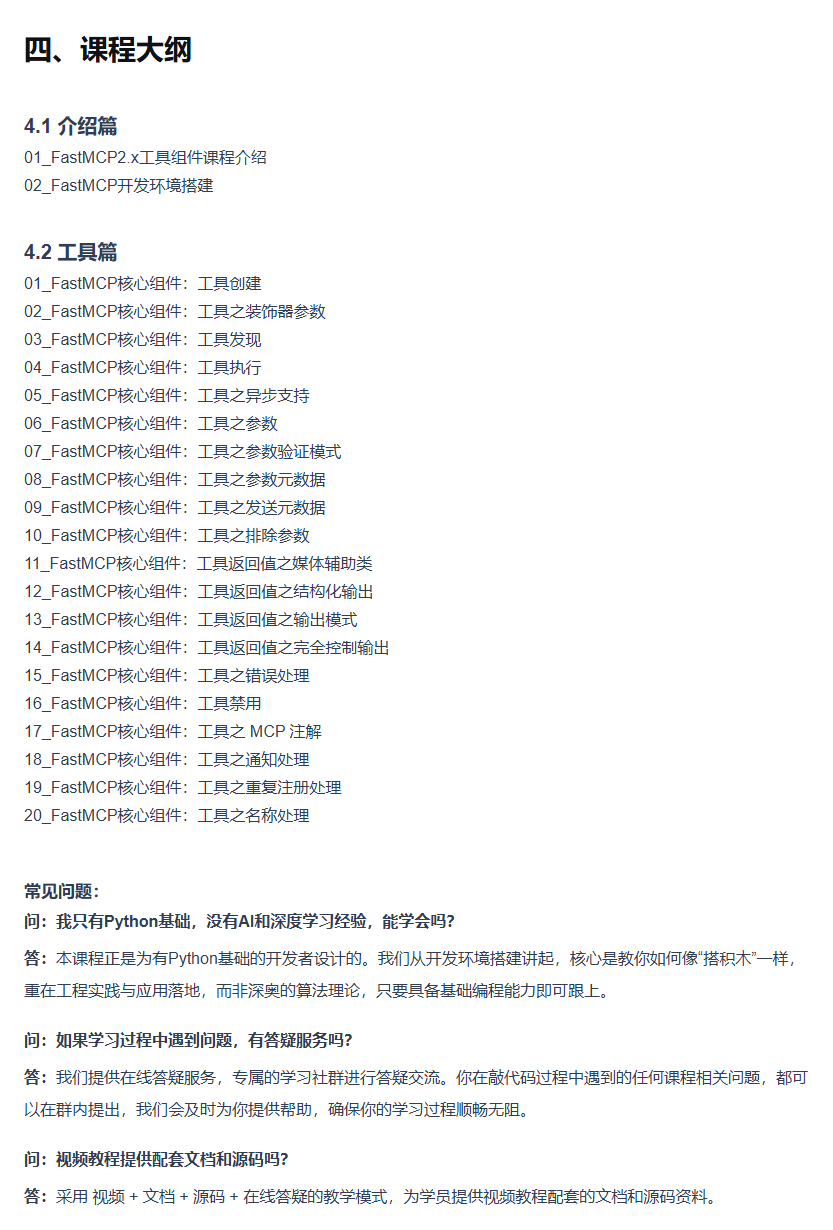 四、课程大纲

4.1 介绍篇
01_FastMCP2.x工具组件课程介绍
02_FastMCP开发环境搭建

4.2 工具篇
01_FastMCP核心组件：工具创建
02_FastMCP核心组件：工具之装饰器参数
03_FastMCP核心组件：工具发现
04_FastMCP核心组件：工具执行
05_FastMCP核心组件：工具之异步支持
06_FastMCP核心组件：工具之参数
07_FastMCP核心组件：工具之参数验证模式
08_FastMCP核心组件：工具之参数元数据
09_FastMCP核心组件：工具之发送元数据
10_FastMCP核心组件：工具之排除参数
11_FastMCP核心组件：工具返回值之媒体辅助类
12_FastMCP核心组件：工具返回值之结构化输出
13_FastMCP核心组件：工具返回值之输出模式
14_FastMCP核心组件：工具返回值之完全控制输出
15_FastMCP核心组件：工具之错误处理
16_FastMCP核心组件：工具禁用
17_FastMCP核心组件：工具之MCP注解
18_FastMCP核心组件：工具之通知处理
19_FastMCP核心组件：工具之重复注册处理
20_FastMCP核心组件：工具之名称处理

常见问题：
问：我只有Python基础，没有AI和深度学习经验，能学会吗?

答：本课程正是为有Python基础的开发者设计的。我们从开发环境搭建讲起，核心是教你如何像“搭积木”一样，重在工程实践与应用落地，而非深奥的算法理论，只要具备基础编程能力即可跟上。

问：如果学习过程中遇到问题，有答疑服务吗?

答：我们提供在线答疑服务，专属的学习社群进行答疑交流。你在敲代码过程中遇到的任何课程相关问题，都可以在群内提出，我们会及时为你提供帮助，确保你的学习过程顺畅无阻。

问：视频教程提供配套文档和源码吗?

答：采用 视频 + 文档 + 源码 + 在线答疑的教学模式，为学员提供视频教程配套的文档和源码资料。